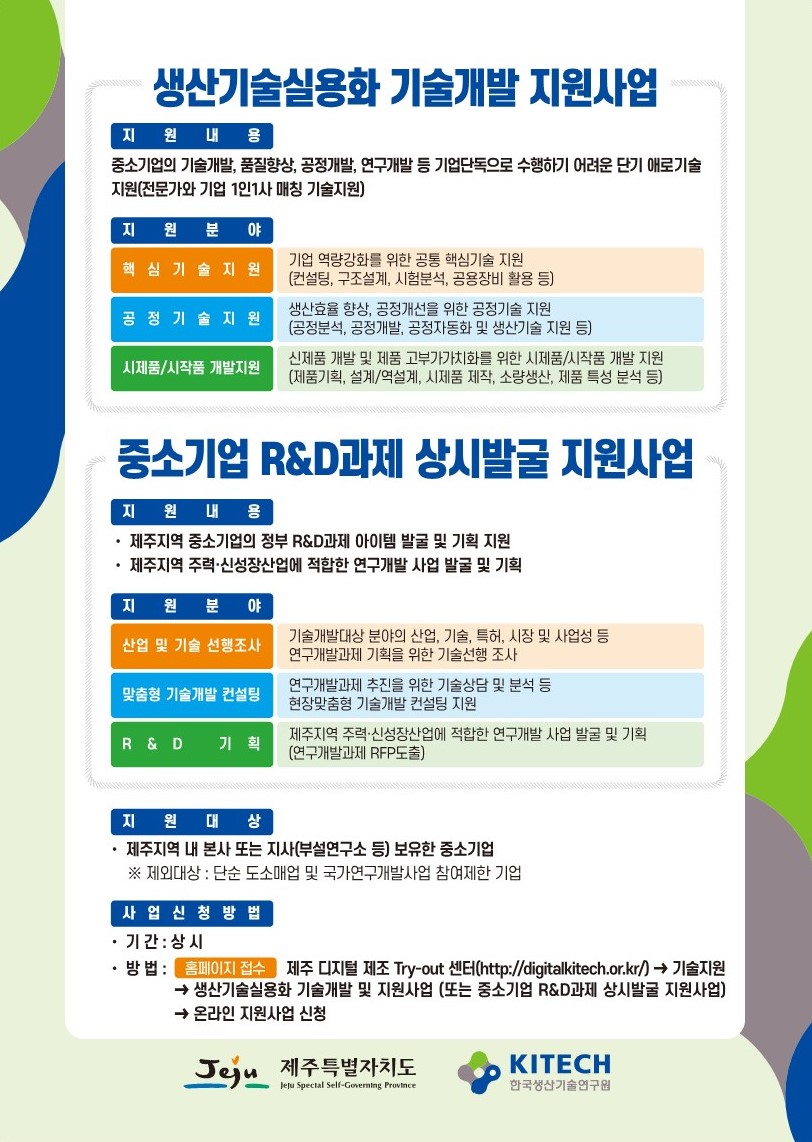 생산기술실용화 기술개발 지원사업

지 원 내 용

중소기업의 기술개발, 품질향상, 공정개발, 연구개발 등 기업단독으로 수행하기 어려운 단기 애로기술 지원(전문가와 기업 1인1사 매칭 기술지원)

지 원 분 야

핵 심 기 술 지 원
기업 역량강화를 위한 공통 핵심기술 지원
(컨설팅, 구조설계, 시험분석, 공용장비 활용 등)

공 정 기 술 지 원
생산효율 향상, 공정개선을 위한 공정기술 지원
(공정분석, 공정개발, 공정자동화 및 생산기술 지원 등)

시제품/시작품 개발지원
신제품 개발 및 제품 고부가가치화를 위한 시제품/시작품 개발 지원
(제품기획, 설계/역설계, 시제품 제작, 소량생산, 제품 특성 분석 등)

중소기업 R&D과제 상시발굴 지원사업

지 원 내 용

• 제주지역 중소기업의 정부 R&D과제 아이템 발굴 및 기획 지원
• 제주지역 주력·신성장산업에 적합한 연구개발 사업 발굴 및 기획

지 원 분 야

산업 및 기술 선행조사
기술개발대상 분야의 산업, 기술, 특허, 시장 및 사업성 등
연구개발과제 기획을 위한 기술선행 조사

맞춤형 기술개발 컨설팅
연구개발과제 추진을 위한 기술상담 및 분석 등
현장맞춤형 기술개발 컨설팅 지원

R & D 기 획
제주지역 주력·신성장산업에 적합한 연구개발 사업 발굴 및 기획
(연구개발과제 RFP도출)

지 원 대 상

• 제주지역 내 본사 또는 지사(부설연구소 등) 보유한 중소기업
※ 제외대상 : 단순 도소매업 및 국가연구개발사업 참여제한 기업

사 업 신 청 방 법

• 기 간 : 상 시
• 방 법 : 홈페이지 접수 제주 디지털 제조 Try-out 센터(http://digitalkitech.or.kr/) → 기술지원 → 생산기술실용화 기술개발 및 지원사업 (또는 중소기업 R&D과제 상시발굴 지원사업) → 온라인 지원사업 신청

Jeju 제주특별자치도
Jeju Special Self-Governing Province

KITECH
한국생산기술연구원